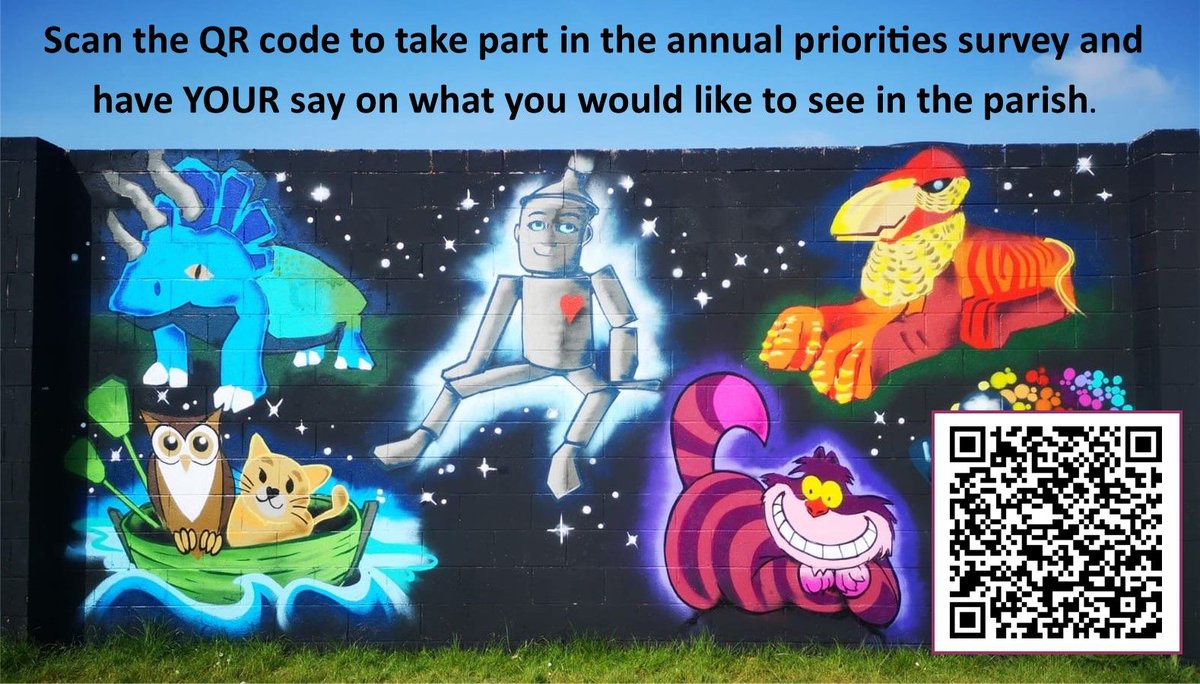 Scan the QR code to take part in the annual priorities survey and have YOUR say on what you would like to see in the parish.